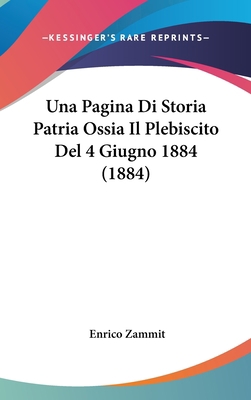 —KESSINGER'S RARE REPRINTS—

Una Pagina Di Storia Patria Ossia Il Plebiscito Del 4 Giugno 1884 (1884)

Enrico Zammit